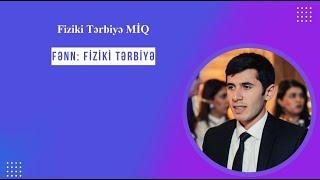 Fiziki Tərbiyə MİQ

FƏNN: FİZİKİ TƏRBİYƏ